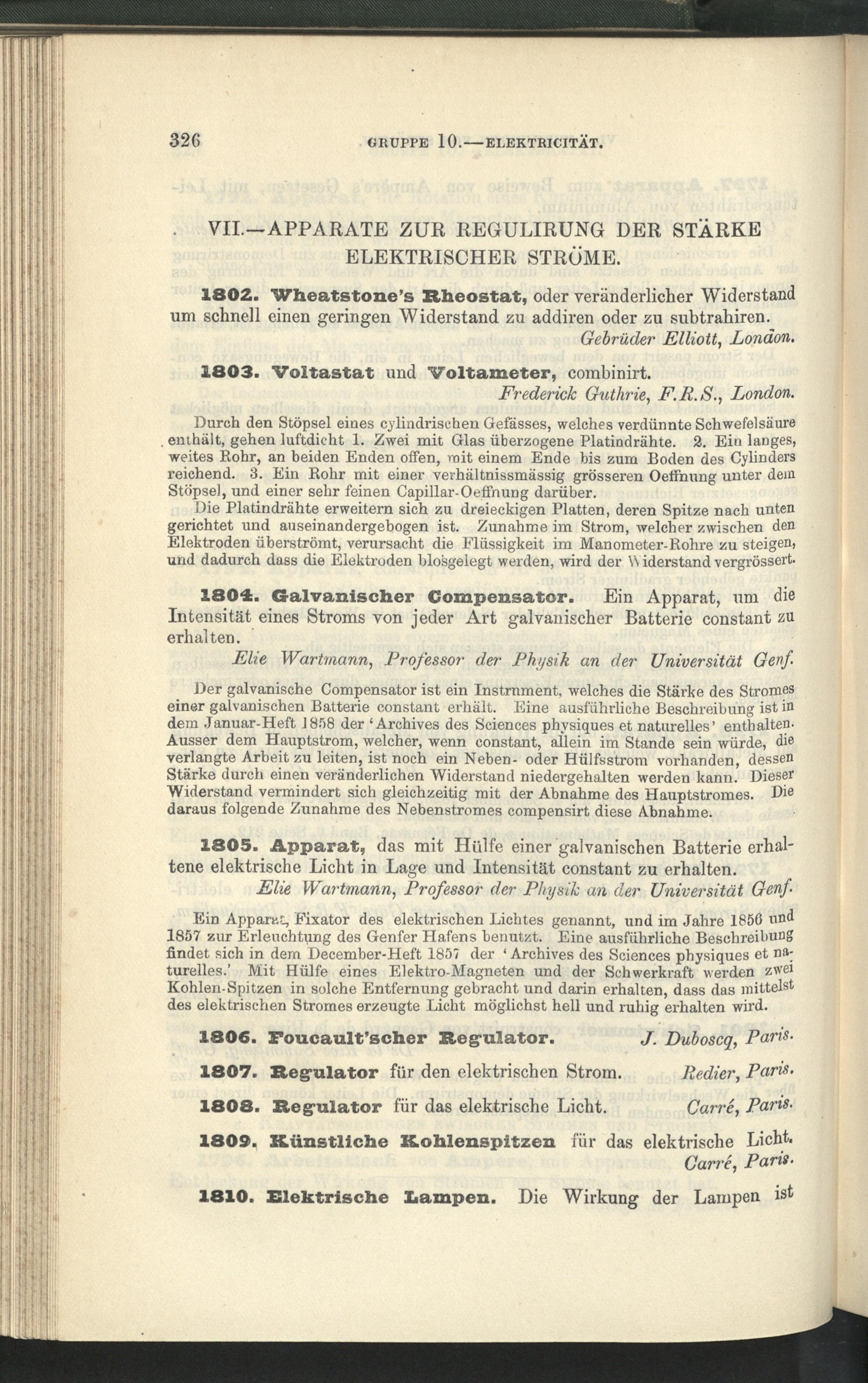 326 GRUPPE 10.—ELEKTRICITÄT.

VII.—APPARATE ZUR REGULIRUNG DER STÄRKE ELEKTRISCHER STRÖME.

1802. Wheatstone's Rheostat, oder veränderlicher Widerstand um schnell einen geringen Widerstand zu addiren oder zu subtrahiren.
Gebrüder Elliott, London.

1803. Voltastat und Voltameter, combinirt.
Frederick Guthrie, F.R.S., London.

Durch den Stöpsel eines cylindrischen Gefässes, welches verdünnte Schwefelsäure enthält, gehen luftdicht 1. Zwei mit Glas überzogene Platindrähte. 2. Ein langes, weites Rohr, an beiden Enden offen, mit einem Ende bis zum Boden des Cylinders reichend. 3. Ein Rohr mit einer verhältnissmässig grösseren Oeffnung unter dem Stöpsel, und einer sehr feinen Capillar-Oeffnung darüber.
Die Platindrähte erweitern sich zu dreieckigen Platten, deren Spitze nach unten gerichtet und auseinandergebogen ist. Zunahme im Strom, welcher zwischen den Elektroden überströmt, verursacht die Flüssigkeit im Manometer-Rohre zu steigen, und dadurch dass die Elektroden blosgelegt werden, wird der Widerstand vergrössert.

1804. Galvanischer Compensator. Ein Apparat, um die Intensität eines Stroms von jeder Art galvanischer Batterie constant zu erhalten.
Elie Wartmann, Professor der Physik an der Universität Genf.

Der galvanische Compensator ist ein Instrnment, welches die Stärke des Stromes einer galvanischen Batterie constant erhält. Eine ausführliche Beschreibung ist in dem Januar-Heft 1858 der 'Archives des Sciences physiques et naturelles' enthalten. Ausser dem Hauptstrom, welcher, wenn constant, allein im Stande sein würde, die verlangte Arbeit zu leiten, ist noch ein Neben- oder Hülfsstrom vorhanden, dessen Stärke durch einen veränderlichen Widerstand niedergehalten werden kann. Dieser Widerstand vermindert sich gleichzeitig mit der Abnahme des Hauptstromes. Die daraus folgende Zunahme des Nebenstromes compensirt diese Abnahme.

1805. Apparat, das mit Hülfe einer galvanischen Batterie erhaltene elektrische Licht in Lage und Intensität constant zu erhalten.
Elie Wartmann, Professor der Physik an der Universität Genf.

Ein Apparat, Fixator des elektrischen Lichtes genannt, und im Jahre 1856 und 1857 zur Erleuchtung des Genfer Hafens benutzt. Eine ausführliche Beschreibung findet sich in dem December-Heft 1857 der 'Archives des Sciences physiques et naturelles.' Mit Hülfe eines Elektro-Magneten und der Schwerkraft werden zwei Kohlen-Spitzen in solche Entfernung gebracht und darin erhalten, dass das mittelst des elektrischen Stromes erzeugte Licht möglichst hell und ruhig erhalten wird.

1806. Foucault'scher Regulator. J. Duboscq, Paris.

1807. Regulator für den elektrischen Strom. Redier, Paris.

1808. Regulator für das elektrische Licht. Carré, Paris.

1809. Künstliche Kohlenspitzen für das elektrische Licht.
Carré, Paris.

1810. Elektrische Lampen. Die Wirkung der Lampen ist